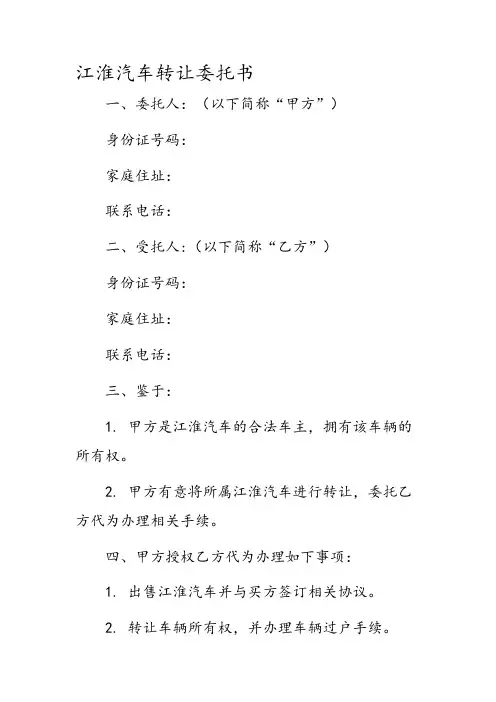 江淮汽车转让委托书

一、委托人：（以下简称“甲方”）

身份证号码：

家庭住址：

联系电话：

二、受托人:（以下简称“乙方”）

身份证号码：

家庭住址：

联系电话：

三、鉴于：

1. 甲方是江淮汽车的合法车主，拥有该车辆的所有权。

2. 甲方有意将所属江淮汽车进行转让，委托乙方代为办理相关手续。

四、甲方授权乙方代为办理如下事项：

1. 出售江淮汽车并与买方签订相关协议。

2. 转让车辆所有权，并办理车辆过户手续。